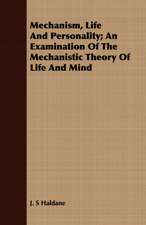 Mechanism, Life And Personality; An Examination Of The Mechanistic Theory Of Life And Mind

J. S Haldane